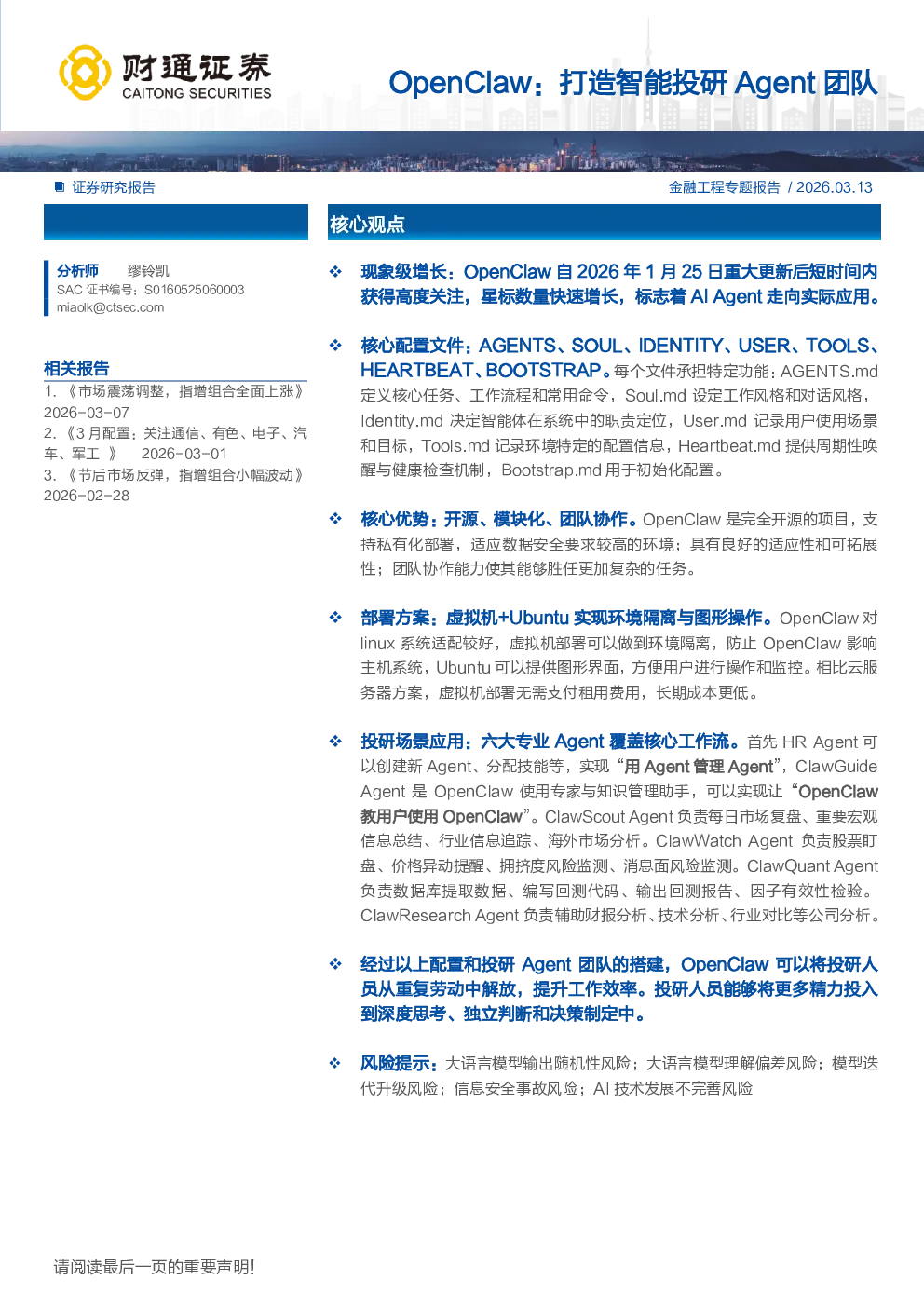 财通证券
CAITONG SECURITIES

OpenClaw：打造智能投研 Agent 团队

证券研究报告

金融工程专题报告 / 2026.03.13

分析师 缪铃凯
SAC 证书编号：S0160525060003
miaolk@ctsec.com

相关报告

1. 《市场震荡调整，指增组合全面上涨》 2026-03-07
2. 《3 月配置：关注通信、有色、电子、汽车、军工 》 2026-03-01
3. 《节后市场反弹，指增组合小幅波动》 2026-02-28

核心观点

❖ 现象级增长：OpenClaw 自 2026 年 1 月 25 日重大更新后短时间内获得高度关注，星标数量快速增长，标志着 AI Agent 走向实际应用。

❖ 核心配置文件：AGENTS、SOUL、IDENTITY、USER、TOOLS、HEARTBEAT、BOOTSTRAP。每个文件承担特定功能：AGENTS.md 定义核心任务、工作流程和常用命令，Soul.md 设定工作风格和对话风格，Identity.md 决定智能体在系统中的职责定位，User.md 记录用户使用场景和目标，Tools.md 记录环境特定的配置信息，Heartbeat.md 提供周期性唤醒与健康检查机制，Bootstrap.md 用于初始化配置。

❖ 核心优势：开源、模块化、团队协作。OpenClaw 是完全开源的项目，支持私有化部署，适应数据安全要求较高的环境；具有良好的适应性和可拓展性；团队协作能力使其能够胜任更加复杂的任务。

❖ 部署方案：虚拟机+Ubuntu 实现环境隔离与图形操作。OpenClaw 对 linux 系统适配较好，虚拟机部署可以做到环境隔离，防止 OpenClaw 影响主机系统，Ubuntu 可以提供图形界面，方便用户进行操作和监控。相比云服务器方案，虚拟机部署无需支付租用费用，长期成本更低。

❖ 投研场景应用：六大专业 Agent 覆盖核心工作流。首先 HR Agent 可以创建新 Agent、分配技能等，实现“用 Agent 管理 Agent”，ClawGuide Agent 是 OpenClaw 使用专家与知识管理助手，可以实现让“OpenClaw 教用户使用 OpenClaw”。ClawScout Agent 负责每日市场复盘、重要宏观信息总结、行业信息追踪、海外市场分析。ClawWatch Agent 负责股票盯盘、价格异动提醒、拥挤度风险监测、消息面风险监测。ClawQuant Agent 负责数据库提取数据、编写回测代码、输出回测报告、因子有效性检验。ClawResearch Agent 负责辅助财报分析、技术分析、行业对比等公司分析。

❖ 经过以上配置和投研 Agent 团队的搭建，OpenClaw 可以将投研人员从重复劳动中解放，提升工作效率。投研人员能够将更多精力投入到深度思考、独立判断和决策制定中。

❖ 风险提示：大语言模型输出随机性风险；大语言模型理解偏差风险；模型迭代升级风险；信息安全事故风险；AI 技术发展不完善风险

请阅读最后一页的重要声明!